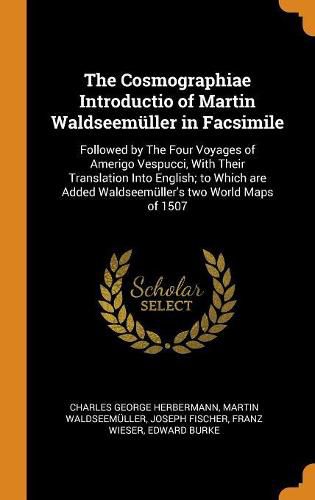 The Cosmographiae Introductio of Martin Waldseemüller in Facsimile

Followed by The Four Voyages of Amerigo Vespucci, With Their Translation Into English; to Which are Added Waldseemüller's two World Maps of 1507

Scholar
SELECT

CHARLES GEORGE HERBERMANN, MARTIN WALDSEEMÜLLER, JOSEPH FISCHER, FRANZ WIESER, EDWARD BURKE